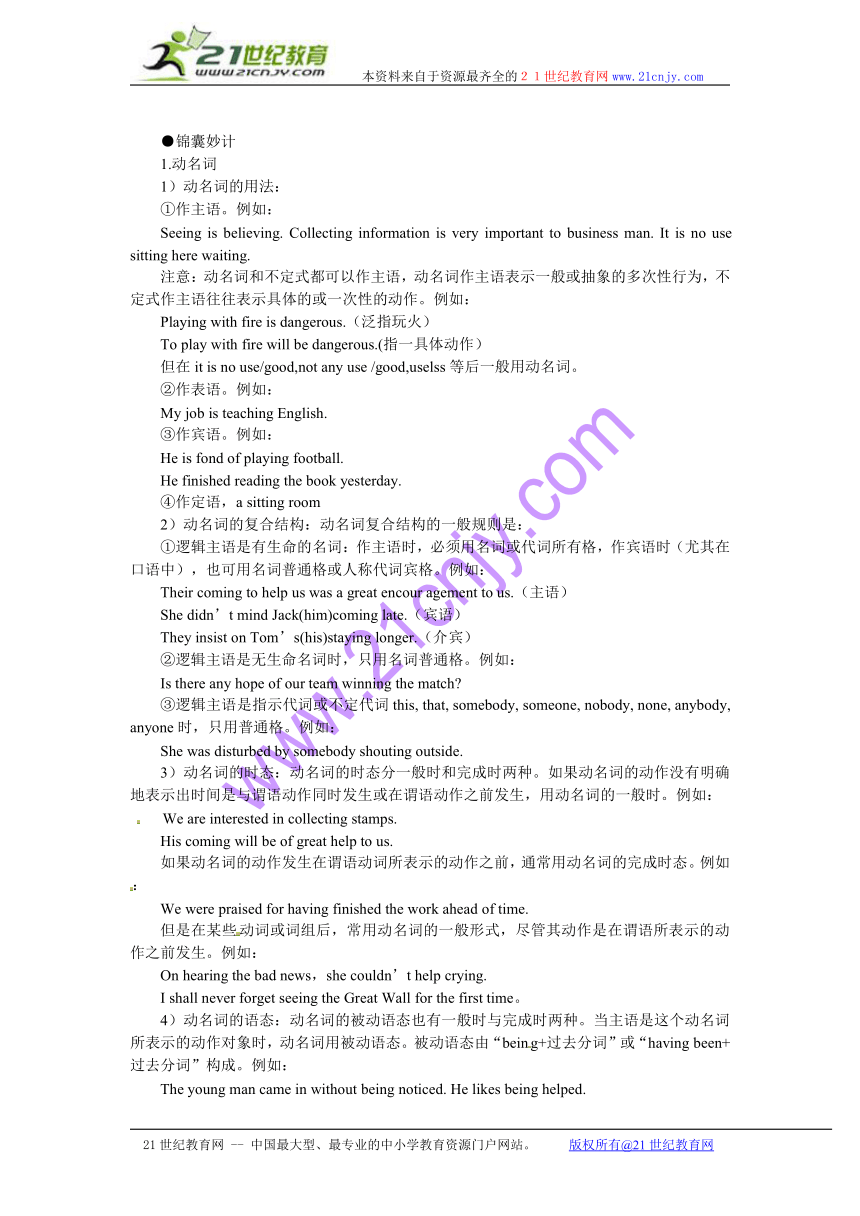 21世纪教育
www.21cnjy.com
本资料来自于资源最齐全的２１世纪教育网 www.21cnjy.com

●锦囊妙计
1.动名词
1）动名词的用法：
①作主语。例如：
Seeing is believing. Collecting information is very important to business man. It is no use sitting here waiting.
注意：动名词和不定式都可以作主语，动名词作主语表示一般或抽象的多次性行为，不定式作主语往往表示具体的或一次性的动作。例如：
Playing with fire is dangerous.（泛指玩火）
To play with fire will be dangerous.(指一具体动作）
但在 it is no use/good,not any use /good,uselss 等后一般用动名词。
②作表语。例如：
My job is teaching English.
③作宾语。例如：
He is fond of playing football.
He finished reading the book yesterday.
④作定语，a sitting room
2）动名词的复合结构：动名词复合结构的一般规则是：
①逻辑主语是有生命的名词：作主语时，必须用名词或代词所有格，作宾语时（尤其在口语中），也可用名词普通格或人称代词宾格。例如：
Their coming to help us was a great encour agement to us.（主语）
She didn’t mind Jack(him)coming late.（宾语）
They insist on Tom’s(his)staying longer.（介宾）
②逻辑主语是无生命名词时，只用名词普通格。例如：
Is there any hope of our team winning the match?
③逻辑主语是指示代词或不定代词 this, that, somebody, someone, nobody, none, anybody, anyone 时，只用普通格。例如：
She was disturbed by somebody shouting outside.
3）动名词的时态：动名词的时态分一般时和完成时两种。如果动名词的动作没有明确地表示出时间是与谓语动作同时发生或在谓语动作之前发生，用动名词的一般时。例如：
We are interested in collecting stamps.
His coming will be of great help to us.
如果动名词的动作发生在谓语动词所表示的动作之前，通常用动名词的完成时态。例如：
We were praised for having finished the work ahead of time.
但是在某些动词或词组后，常用动名词的一般形式，尽管其动作是在谓语所表示的动作之前发生。例如：
On hearing the bad news，she couldn’t help crying.
I shall never forget seeing the Great Wall for the first time。
4）动名词的语态：动名词的被动语态也有一般时与完成时两种。当主语是这个动名词所表示的动作对象时，动名词用被动语态。被动语态由“being+过去分词”或“having been+过去分词”构成。例如：
The young man came in without being noticed. He likes being helped.

21世纪教育网 -- 中国最大型、最专业的中小学教育资源门户网站。 版权所有@21世纪教育网

www.21cnjy.com